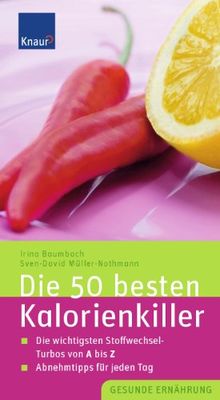 Knaur

Irina Baumbach
Sven-David Müller-Nothmann

Die 50 besten Kalorienkiller

Die wichtigsten Stoffwechsel-Turbos von A bis Z
Abnehmtipps für jeden Tag

GESUNDE ERNÄHRUNG